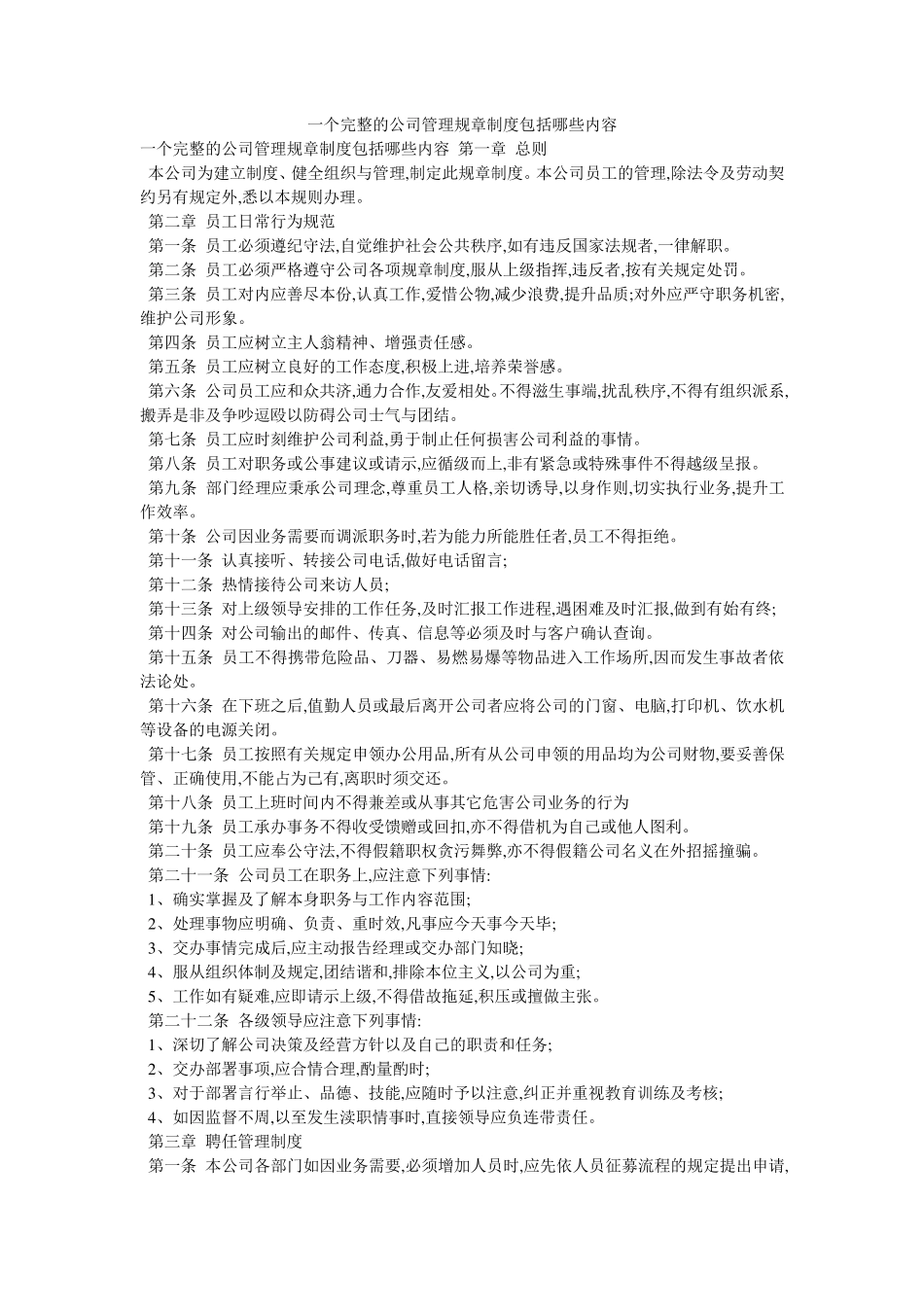 一个完整的公司管理规章制度包括哪些内容

一个完整的公司管理规章制度包括哪些内容 第一章 总则

本公司为建立制度、健全组织与管理,制定此规章制度。本公司员工的管理,除法令及劳动契约另有规定外,悉以本规则办理。

第二章 员工日常行为规范

第一条 员工必须遵纪守法,自觉维护社会公共秩序,如有违反国家法规者,一律解职。

第二条 员工必须严格遵守公司各项规章制度,服从上级指挥,违反者,按有关规定处罚。

第三条 员工对内应善尽本份,认真工作,爱惜公物,减少浪费,提升品质;对外应严守职务机密,维护公司形象。

第四条 员工应树立主人翁精神、增强责任感。

第五条 员工应树立良好的工作态度,积极上进,培养荣誉感。

第六条 公司员工应和众共济,通力合作,友爱相处。不得滋生事端,扰乱秩序,不得有组织派系,搬弄是非及争吵逗殴以防碍公司士气与团结。

第七条 员工应时刻维护公司利益,勇于制止任何损害公司利益的事情。

第八条 员工对职务或公事建议或请示,应循级而上,非有紧急或特殊事件不得越级呈报。

第九条 部门经理应秉承公司理念,尊重员工人格,亲切诱导,以身作则,切实执行业务,提升工作效率。

第十条 公司因业务需要而调派职务时,若为能力所能胜任者,员工不得拒绝。

第十一条 认真接听、转接公司电话,做好电话留言;

第十二条 热情接待公司来访人员;

第十三条 对上级领导安排的工作任务,及时汇报工作进程,遇困难及时汇报,做到有始有终;

第十四条 对公司输出的邮件、传真、信息等必须及时与客户确认查询。

第十五条 员工不得携带危险品、刀器、易燃易爆等物品进入工作场所,因而发生事故者依法论处。

第十六条 在下班之后,值勤人员或最后离开公司者应将公司的门窗、电脑,打印机、饮水机等设备的电源关闭。

第十七条 员工按照有关规定申领办公用品,所有从公司申领的用品均为公司财物,要妥善保管、正确使用,不能占为己有,离职时须交还。

第十八条 员工上班时间内不得兼差或从事其它危害公司业务的行为

第十九条 员工承办事务不得收受馈赠或回扣,亦不得借机为自己或他人图利。

第二十条 员工应奉公守法,不得假籍职权贪污舞弊,亦不得假籍公司名义在外招摇撞骗。

第二十一条 公司员工在职务上,应注意下列事情:

1、确实掌握及了解本身职务与工作内容范围;

2、处理事物应明确、负责、重时效,凡事应今天事今天毕;

3、交办事情完成后,应主动报告经理或交办部门知晓;

4、服从组织体制及规定,团结谐和,排除本位主义,以公司为重;

5、工作如有疑难,应即请示上级,不得借故拖延,积压或擅做主张。

第二十二条 各级领导应注意下列事情:

1、深切了解公司决策及经营方针以及自己的职责和任务;

2、交办部署事项,应合情合理,酌量酌时;

3、对于部署言行举止、品德、技能,应随时予以注意,纠正并重视教育训练及考核;

4、如因监督不周,以至发生渎职情事时,直接领导应负连带责任。

第三章 聘任管理制度

第一条 本公司各部门如因业务需要,必须增加人员时,应先依人员征募流程的规定提出申请,